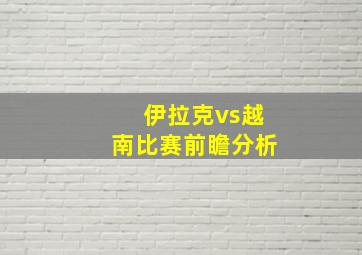 伊拉克vs越南比赛前瞻分析